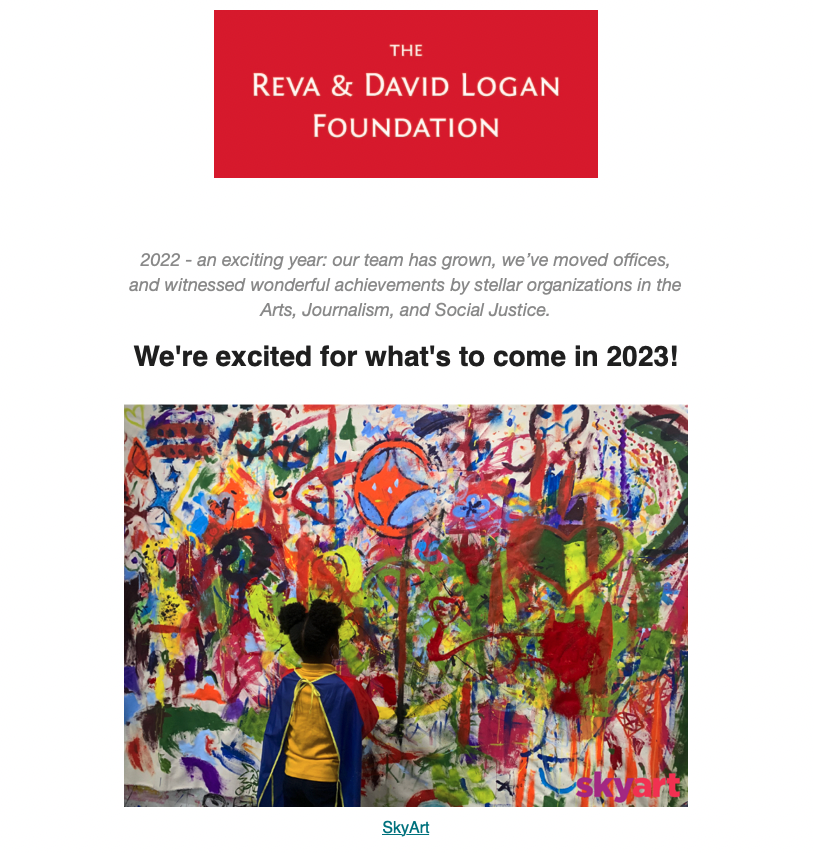 THE
REVA & DAVID LOGAN
FOUNDATION

2022 - an exciting year: our team has grown, we've moved offices, and witnessed wonderful achievements by stellar organizations in the Arts, Journalism, and Social Justice.

We're excited for what's to come in 2023!

skyart

SkyArt